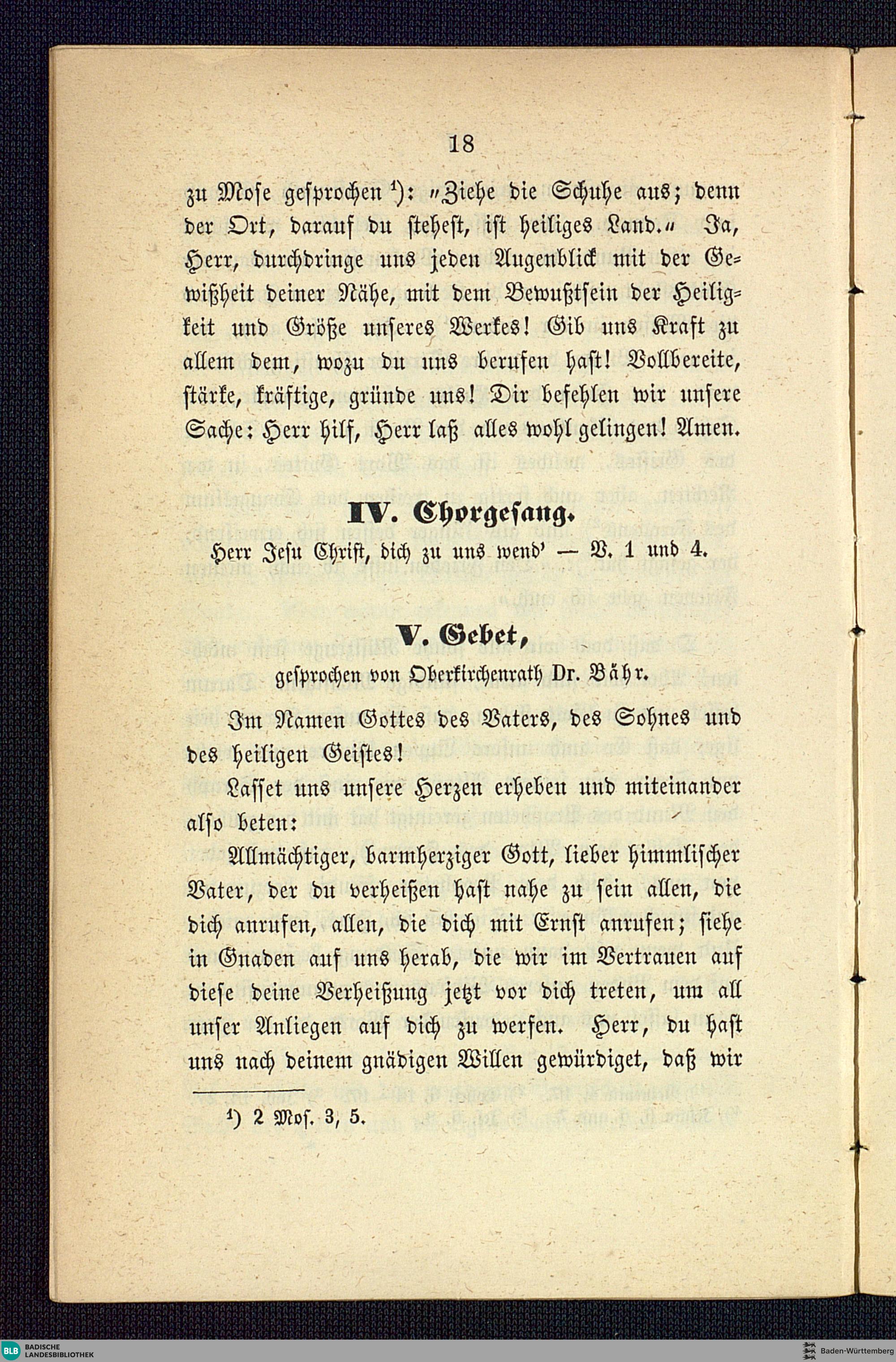 18

zu Mose gesprochen ¹): „Ziehe die Schuhe aus; denn der Ort, darauf du stehest, ist heiliges Land.“ Ja, Herr, durchdringe uns jeden Augenblick mit der Gewißheit deiner Nähe, mit dem Bewußtsein der Heiligkeit und Größe unseres Werkes! Gib uns Kraft zu allem dem, wozu du uns berufen hast! Vollbereite, stärke, kräftige, gründe uns! Dir befehlen wir unsere Sache: Herr hilf, Herr laß alles wohl gelingen! Amen.

IV. Chorgesang.

Herr Jesu Christ, dich zu uns wend' — V. 1 und 4.

V. Gebet,

gesprochen von Oberkirchenrath Dr. Bähr.

Im Namen Gottes des Vaters, des Sohnes und des heiligen Geistes!

Lasset uns unsere Herzen erheben und miteinander also beten:

Allmächtiger, barmherziger Gott, lieber himmlischer Vater, der du verheißen hast nahe zu sein allen, die dich anrufen, allen, die dich mit Ernst anrufen; siehe in Gnaden auf uns herab, die wir im Vertrauen auf diese deine Verheißung jetzt vor dich treten, um all unser Anliegen auf dich zu werfen. Herr, du hast uns nach deinem gnädigen Willen gewürdiget, daß wir

¹) 2 Mos. 3, 5.

BLB BADISCHE LANDESBIBLIOTHEK

Baden-Württemberg